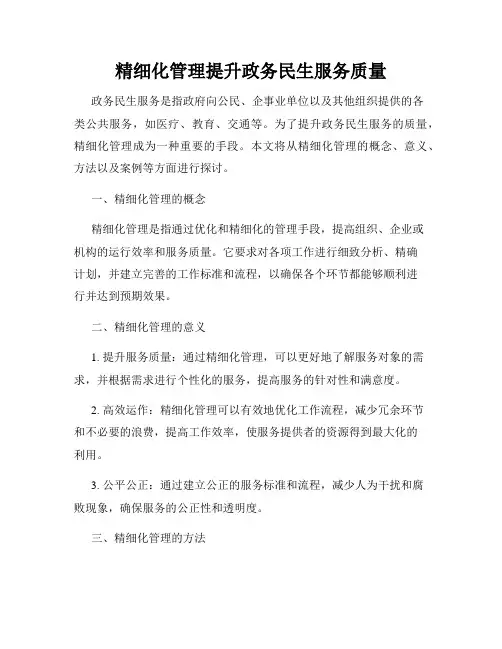 精细化管理提升政务民生服务质量

政务民生服务是指政府向公民、企事业单位以及其他组织提供的各类公共服务，如医疗、教育、交通等。为了提升政务民生服务的质量，精细化管理成为一种重要的手段。本文将从精细化管理的概念、意义、方法以及案例等方面进行探讨。

一、精细化管理的概念

精细化管理是指通过优化和精细化的管理手段，提高组织、企业或机构的运行效率和服务质量。它要求对各项工作进行细致分析、精确计划，并建立完善的工作标准和流程，以确保各个环节都能够顺利进行并达到预期效果。

二、精细化管理的意义

1. 提升服务质量：通过精细化管理，可以更好地了解服务对象的需求，并根据需求进行个性化的服务，提高服务的针对性和满意度。

2. 高效运作：精细化管理可以有效地优化工作流程，减少冗余环节和不必要的浪费，提高工作效率，使服务提供者的资源得到最大化的利用。

3. 公平公正：通过建立公正的服务标准和流程，减少人为干扰和腐败现象，确保服务的公正性和透明度。

三、精细化管理的方法